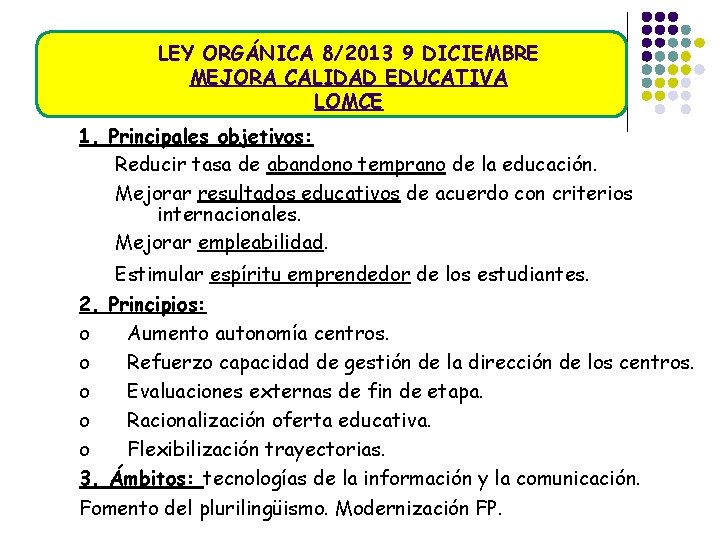 LEY ORGÁNICA 8/2013 9 DICIEMBRE
MEJORA CALIDAD EDUCATIVA
LOMCE

1. Principales objetivos:

Reducir tasa de abandono temprano de la educación.

Mejorar resultados educativos de acuerdo con criterios internacionales.

Mejorar empleabilidad.

Estimular espíritu emprendedor de los estudiantes.

2. Principios:

o Aumento autonomía centros.
o Refuerzo capacidad de gestión de la dirección de los centros.
o Evaluaciones externas de fin de etapa.
o Racionalización oferta educativa.
o Flexibilización trayectorias.

3. Ámbitos: tecnologías de la información y la comunicación.

Fomento del plurilingüismo. Modernización FP.